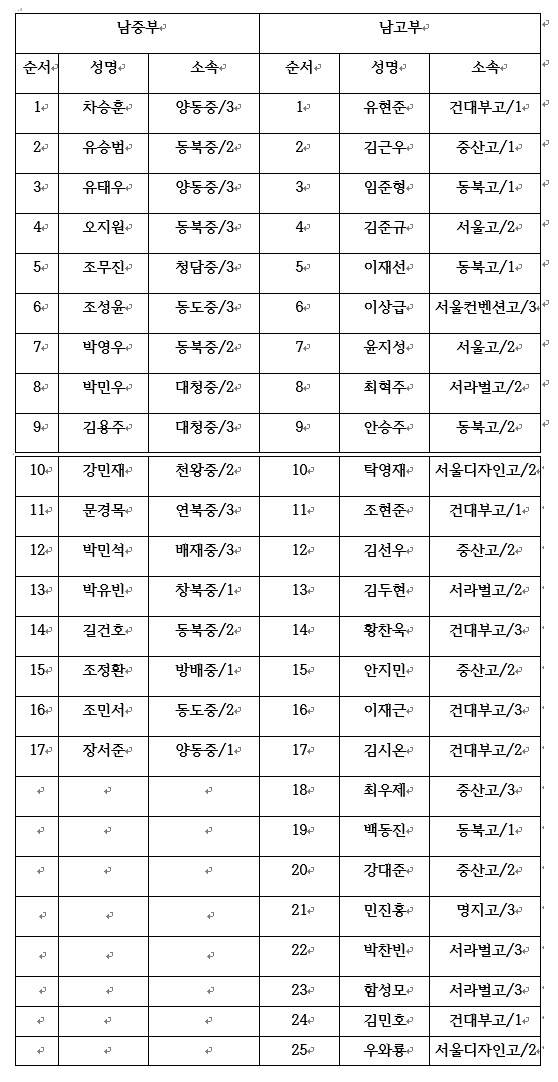 | 남중부 | | | 남고부 | | |
|---|---|---|---|---|---|
| 순서 | 성명 | 소속 | 순서 | 성명 | 소속 |
| 1 | 차승훈 | 양동중/3 | 1 | 유현준 | 건대부고/1 |
| 2 | 유승범 | 동북중/2 | 2 | 김근우 | 중산고/1 |
| 3 | 유태우 | 양동중/3 | 3 | 임준형 | 동북고/1 |
| 4 | 오지원 | 동북중/3 | 4 | 김준규 | 서울고/2 |
| 5 | 조무진 | 청담중/3 | 5 | 이재선 | 동북고/1 |
| 6 | 조성윤 | 동도중/3 | 6 | 이상급 | 서울컨벤션고/3 |
| 7 | 박영우 | 동북중/2 | 7 | 윤지성 | 서울고/2 |
| 8 | 박민우 | 대청중/2 | 8 | 최혁주 | 서라벌고/2 |
| 9 | 김용주 | 대청중/3 | 9 | 안승주 | 동북고/2 |
| 10 | 강민재 | 천왕중/2 | 10 | 탁영재 | 서울디자인고/2 |
| 11 | 문경목 | 연북중/3 | 11 | 조현준 | 건대부고/1 |
| 12 | 박민석 | 배재중/3 | 12 | 김선우 | 중산고/2 |
| 13 | 박유빈 | 창북중/1 | 13 | 김두현 | 서라벌고/2 |
| 14 | 길건호 | 동북중/2 | 14 | 황찬욱 | 건대부고/3 |
| 15 | 조정환 | 방배중/1 | 15 | 안지민 | 중산고/2 |
| 16 | 조민서 | 동도중/2 | 16 | 이재근 | 건대부고/3 |
| 17 | 장서준 | 양동중/1 | 17 | 김시온 | 건대부고/2 |
| | | | 18 | 최우제 | 중산고/3 |
| | | | 19 | 백동진 | 동북고/1 |
| | | | 20 | 강대준 | 중산고/2 |
| | | | 21 | 민진홍 | 명지고/3 |
| | | | 22 | 박찬빈 | 서라벌고/3 |
| | | | 23 | 함성모 | 서라벌고/3 |
| | | | 24 | 김민호 | 건대부고/1 |
| | | | 25 | 우와룡 | 서울디자인고/2 |